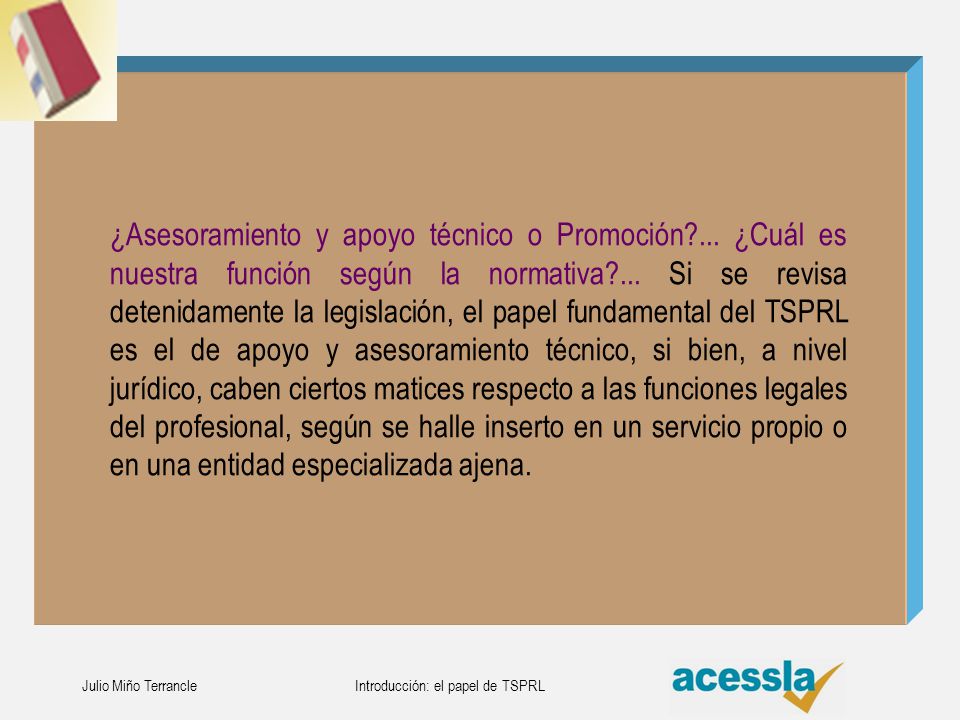 ¿Asesoramiento y apoyo técnico o Promoción?... ¿Cuál es nuestra función según la normativa?... Si se revisa detenidamente la legislación, el papel fundamental del TSPRL es el de apoyo y asesoramiento técnico, si bien, a nivel jurídico, caben ciertos matices respecto a las funciones legales del profesional, según se halle inserto en un servicio propio o en una entidad especializada ajena.

Julio Miño Terrancle

Introducción: el papel de TSPRL

acessla